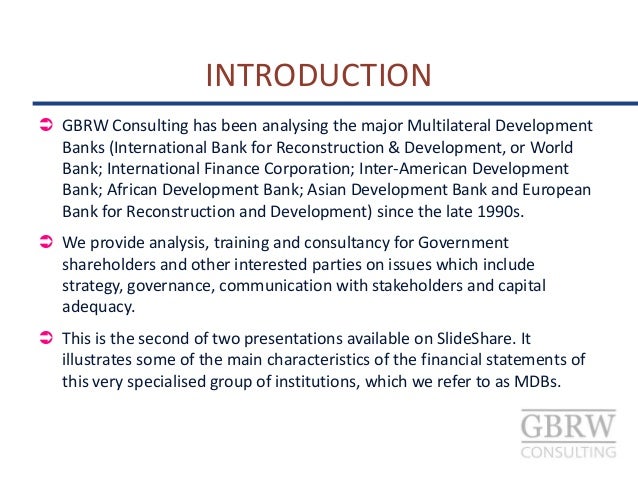 INTRODUCTION

GBRW Consulting has been analysing the major Multilateral Development Banks (International Bank for Reconstruction & Development, or World Bank; International Finance Corporation; Inter-American Development Bank; African Development Bank; Asian Development Bank and European Bank for Reconstruction and Development) since the late 1990s.

We provide analysis, training and consultancy for Government shareholders and other interested parties on issues which include strategy, governance, communication with stakeholders and capital adequacy.

This is the second of two presentations available on SlideShare. It illustrates some of the main characteristics of the financial statements of this very specialised group of institutions, which we refer to as MDBs.

GBRW
CONSULTING